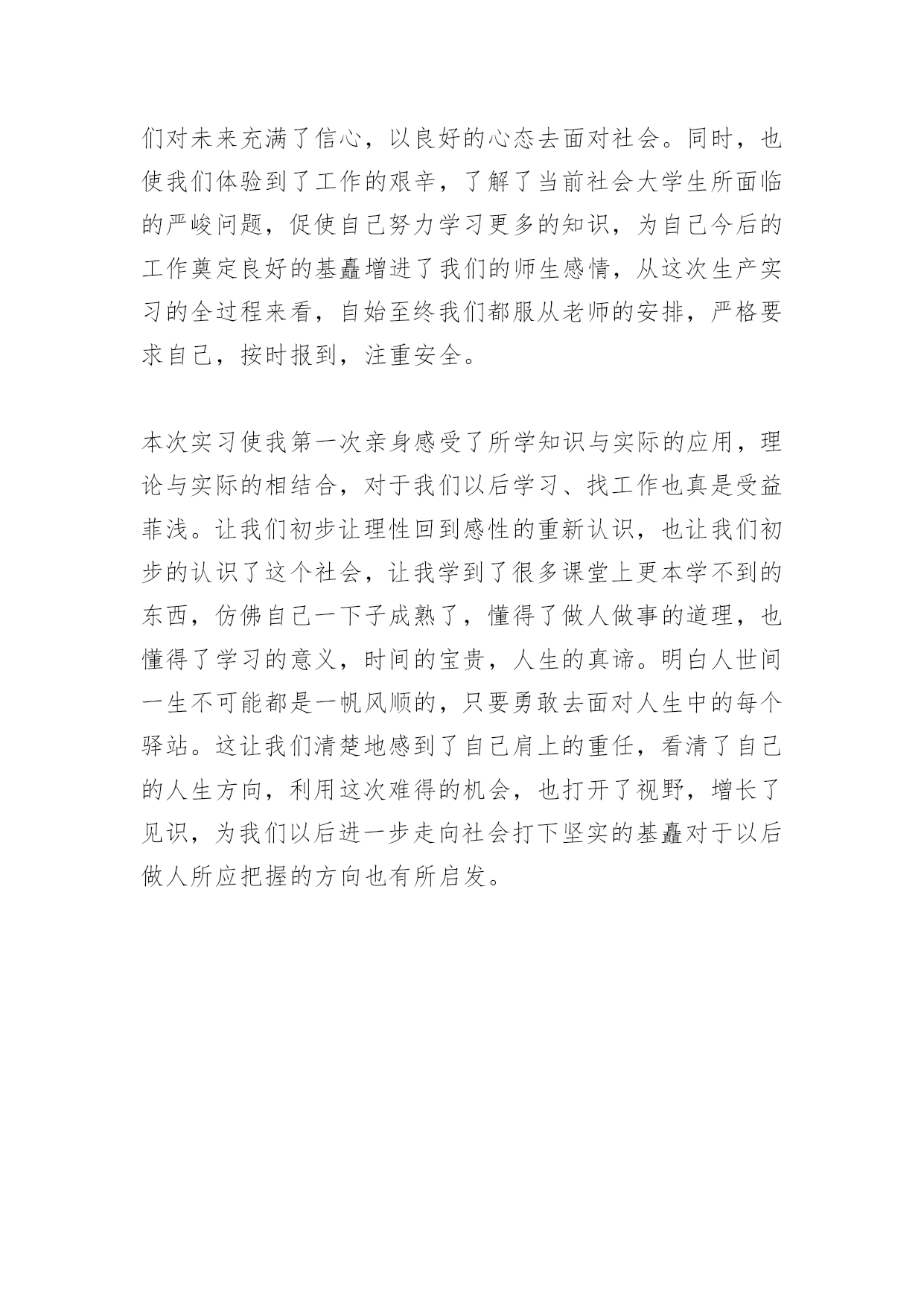 们对未来充满了信心，以良好的心态去面对社会。同时，也使我们体验到了工作的艰辛，了解了当前社会大学生所面临的严峻问题，促使自己努力学习更多的知识，为自己今后的工作奠定良好的基矗增进了我们的师生感情，从这次生产实习的全过程来看，自始至终我们都服从老师的安排，严格要求自己，按时报到，注重安全。

本次实习使我第一次亲身感受了所学知识与实际的应用，理论与实际的相结合，对于我们以后学习、找工作也真是受益菲浅。让我们初步让理性回到感性的重新认识，也让我们初步的认识了这个社会，让我学到了很多课堂上更本学不到的东西，仿佛自己一下子成熟了，懂得了做人做事的道理，也懂得了学习的意义，时间的宝贵，人生的真谛。明白人世间一生不可能都是一帆风顺的，只要勇敢去面对人生中的每个驿站。这让我们清楚地感到了自己肩上的重任，看清了自己的人生方向，利用这次难得的机会，也打开了视野，增长了见识，为我们以后进一步走向社会打下坚实的基矗对于以后做人所应把握的方向也有所启发。